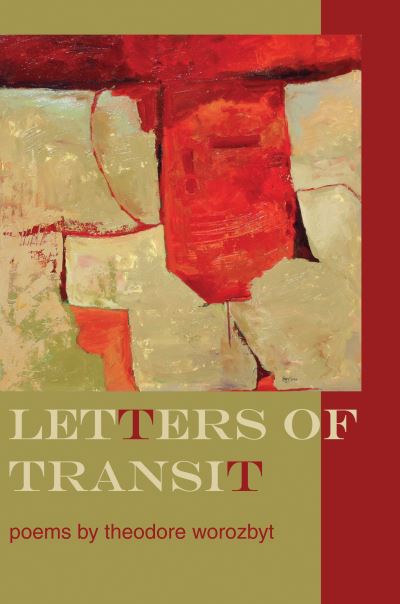 LETTERS OF TRANSIT

poems by theodore worozbyt